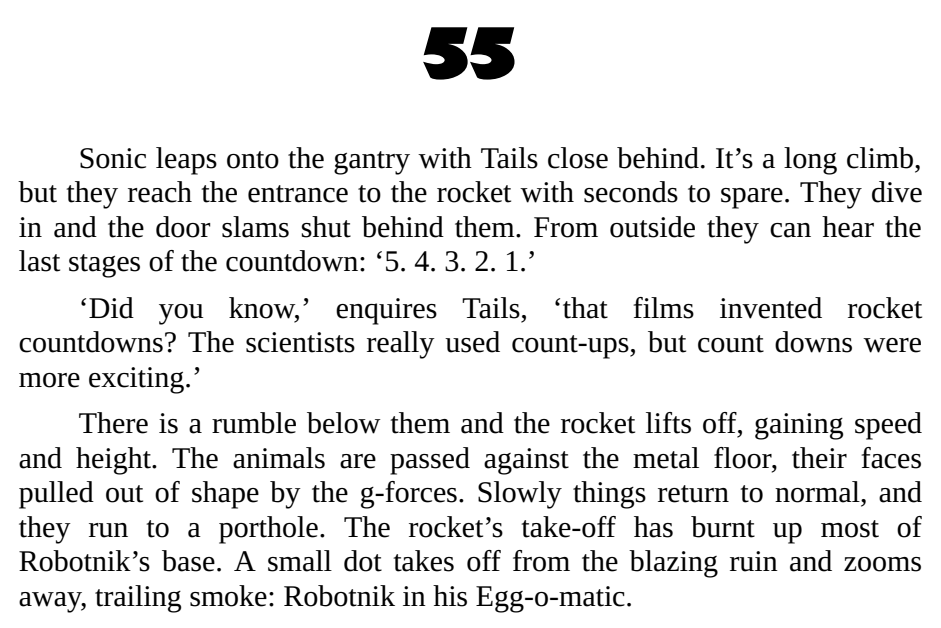 55

Sonic leaps onto the gantry with Tails close behind. It's a long climb, but they reach the entrance to the rocket with seconds to spare. They dive in and the door slams shut behind them. From outside they can hear the last stages of the countdown: '5. 4. 3. 2. 1.'

'Did you know,' enquires Tails, 'that films invented rocket countdowns? The scientists really used count-ups, but count downs were more exciting.'

There is a rumble below them and the rocket lifts off, gaining speed and height. The animals are passed against the metal floor, their faces pulled out of shape by the g-forces. Slowly things return to normal, and they run to a porthole. The rocket's take-off has burnt up most of Robotnik's base. A small dot takes off from the blazing ruin and zooms away, trailing smoke: Robotnik in his Egg-o-matic.